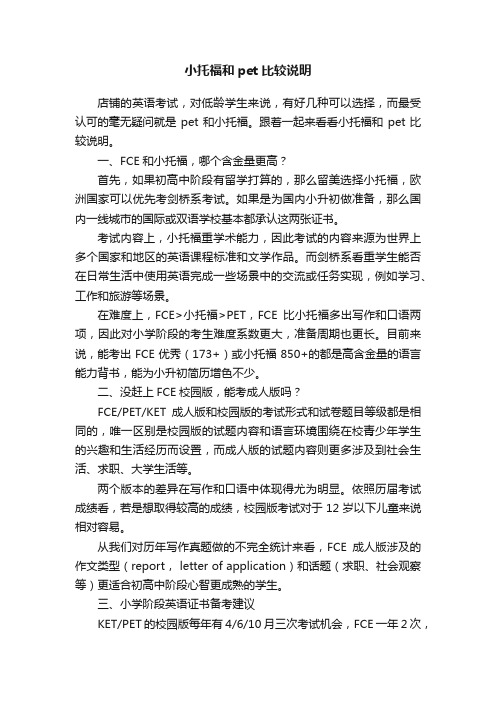 小托福和 pet 比较说明

店铺的英语考试，对低龄学生来说，有好几种可以选择，而最受认可的毫无疑问就是 pet 和小托福。跟着一起来看看小托福和 pet 比较说明。

一、FCE 和小托福，哪个含金量更高？

首先，如果初高中阶段有留学打算的，那么留美选择小托福，欧洲国家可以优先考剑桥系考试。如果是为国内小升初做准备，那么国内一线城市的国际或双语学校基本都承认这两张证书。

考试内容上，小托福重学术能力，因此考试的内容来源为世界上多个国家和地区的英语课程标准和文学作品。而剑桥系看重学生能否在日常生活中使用英语完成一些场景中的交流或任务实现，例如学习、工作和旅游等场景。

在难度上，FCE>小托福>PET，FCE 比小托福多出写作和口语两项，因此对小学阶段的考生难度系数更大，准备周期也更长。目前来说，能考出 FCE 优秀（173+）或小托福 850+的都是高含金量的语言能力背书，能为小升初简历增色不少。

二、没赶上 FCE 校园版，能考成人版吗？

FCE/PET/KET 成人版和校园版的考试形式和试卷题目等级都是相同的，唯一区别是校园版的试题内容和语言环境围绕在校青少年学生的兴趣和生活经历而设置，而成人版的试题内容则更多涉及到社会生活、求职、大学生活等。

两个版本的差异在写作和口语中体现得尤为明显。依照历届考试成绩看，若是想取得较高的成绩，校园版考试对于 12 岁以下儿童来说相对容易。

从我们对历年写作真题做的不完全统计来看，FCE 成人版涉及的作文类型（report， letter of application）和话题（求职、社会观察等）更适合初高中阶段心智更成熟的学生。

三、小学阶段英语证书备考建议

KET/PET 的校园版每年有 4/6/10 月三次考试机会，FCE 一年 2 次，